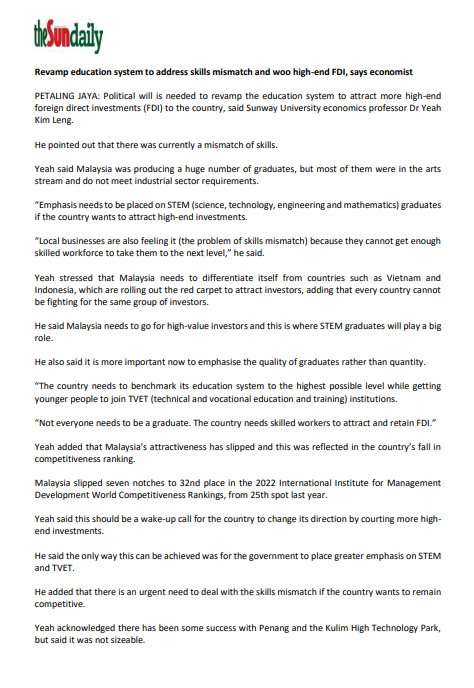 theSundaily

Revamp education system to address skills mismatch and woo high-end FDI, says economist

PETALING JAYA: Political will is needed to revamp the education system to attract more high-end foreign direct investments (FDI) to the country, said Sunway University economics professor Dr Yeah Kim Leng.

He pointed out that there was currently a mismatch of skills.

Yeah said Malaysia was producing a huge number of graduates, but most of them were in the arts stream and do not meet industrial sector requirements.

"Emphasis needs to be placed on STEM (science, technology, engineering and mathematics) graduates if the country wants to attract high-end investments.

"Local businesses are also feeling it (the problem of skills mismatch) because they cannot get enough skilled workforce to take them to the next level," he said.

Yeah stressed that Malaysia needs to differentiate itself from countries such as Vietnam and Indonesia, which are rolling out the red carpet to attract investors, adding that every country cannot be fighting for the same group of investors.

He said Malaysia needs to go for high-value investors and this is where STEM graduates will play a big role.

He also said it is more important now to emphasise the quality of graduates rather than quantity.

"The country needs to benchmark its education system to the highest possible level while getting younger people to join TVET (technical and vocational education and training) institutions.

"Not everyone needs to be a graduate. The country needs skilled workers to attract and retain FDI."

Yeah added that Malaysia's attractiveness has slipped and this was reflected in the country's fall in competitiveness ranking.

Malaysia slipped seven notches to 32nd place in the 2022 International Institute for Management Development World Competitiveness Rankings, from 25th spot last year.

Yeah said this should be a wake-up call for the country to change its direction by courting more high-end investments.

He said the only way this can be achieved was for the government to place greater emphasis on STEM and TVET.

He added that there is an urgent need to deal with the skills mismatch if the country wants to remain competitive.

Yeah acknowledged there has been some success with Penang and the Kulim High Technology Park, but said it was not sizeable.